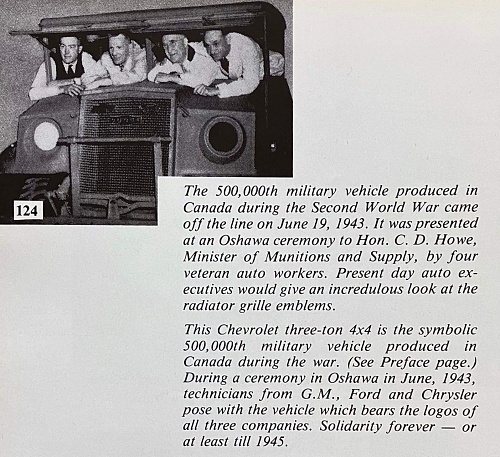 124

The 500,000th military vehicle produced in Canada during the Second World War came off the line on June 19, 1943. It was presented at an Oshawa ceremony to Hon. C. D. Howe, Minister of Munitions and Supply, by four veteran auto workers. Present day auto executives would give an incredulous look at the radiator grille emblems.

This Chevrolet three-ton 4x4 is the symbolic 500,000th military vehicle produced in Canada during the war. (See Preface page.) During a ceremony in Oshawa in June, 1943, technicians from G.M., Ford and Chrysler pose with the vehicle which bears the logos of all three companies. Solidarity forever — or at least till 1945.